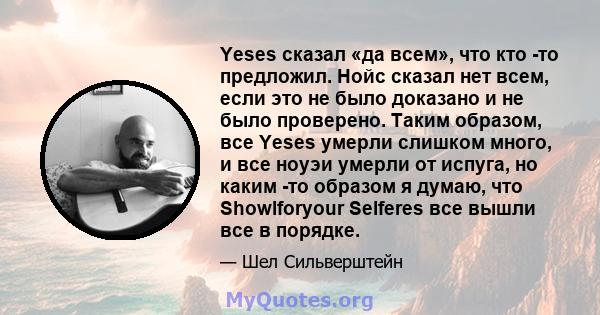 Yeses сказал «да всем», что кто -то предложил. Нойс сказал нет всем, если это не было доказано и не было проверено. Таким образом, все Yeses умерли слишком много, и все ноуэи умерли от испуга, но каким -то образом я думаю, что Showlforyour Selferes все вышли все в порядке.

— Шел Сильверштейн

MyQuotes.org